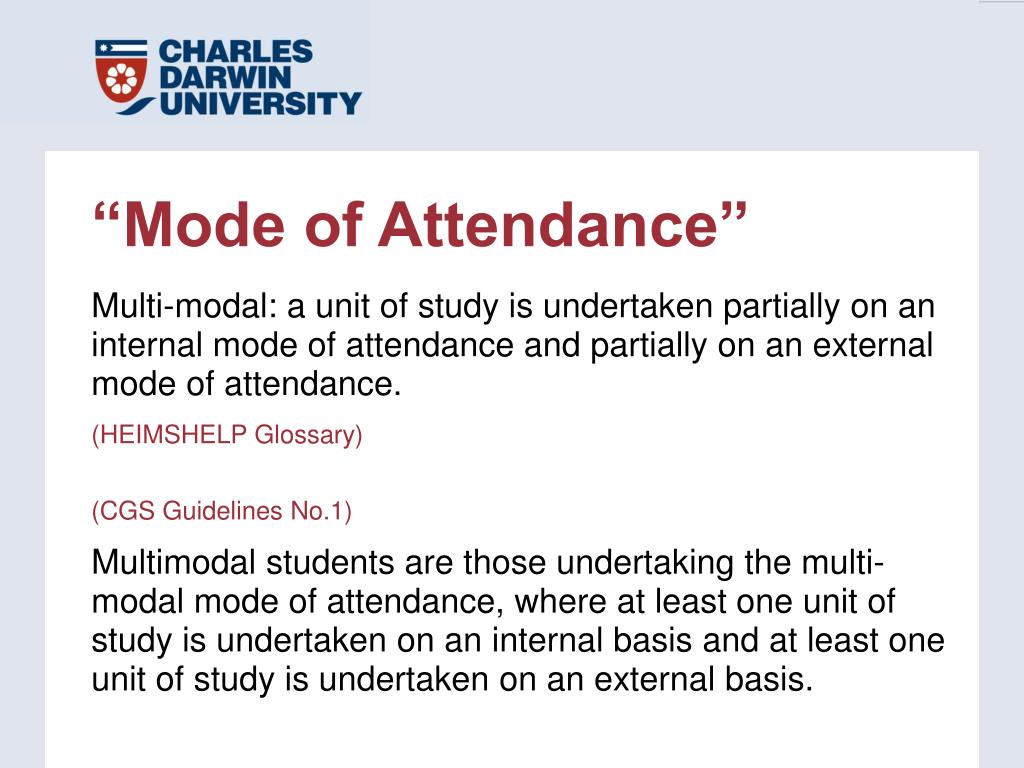 CHARLES
DARWIN
UNIVERSITY

“Mode of Attendance”

Multi-modal: a unit of study is undertaken partially on an internal mode of attendance and partially on an external mode of attendance.

(HEIMSHELP Glossary)

(CGS Guidelines No.1)

Multimodal students are those undertaking the multi-modal mode of attendance, where at least one unit of study is undertaken on an internal basis and at least one unit of study is undertaken on an external basis.